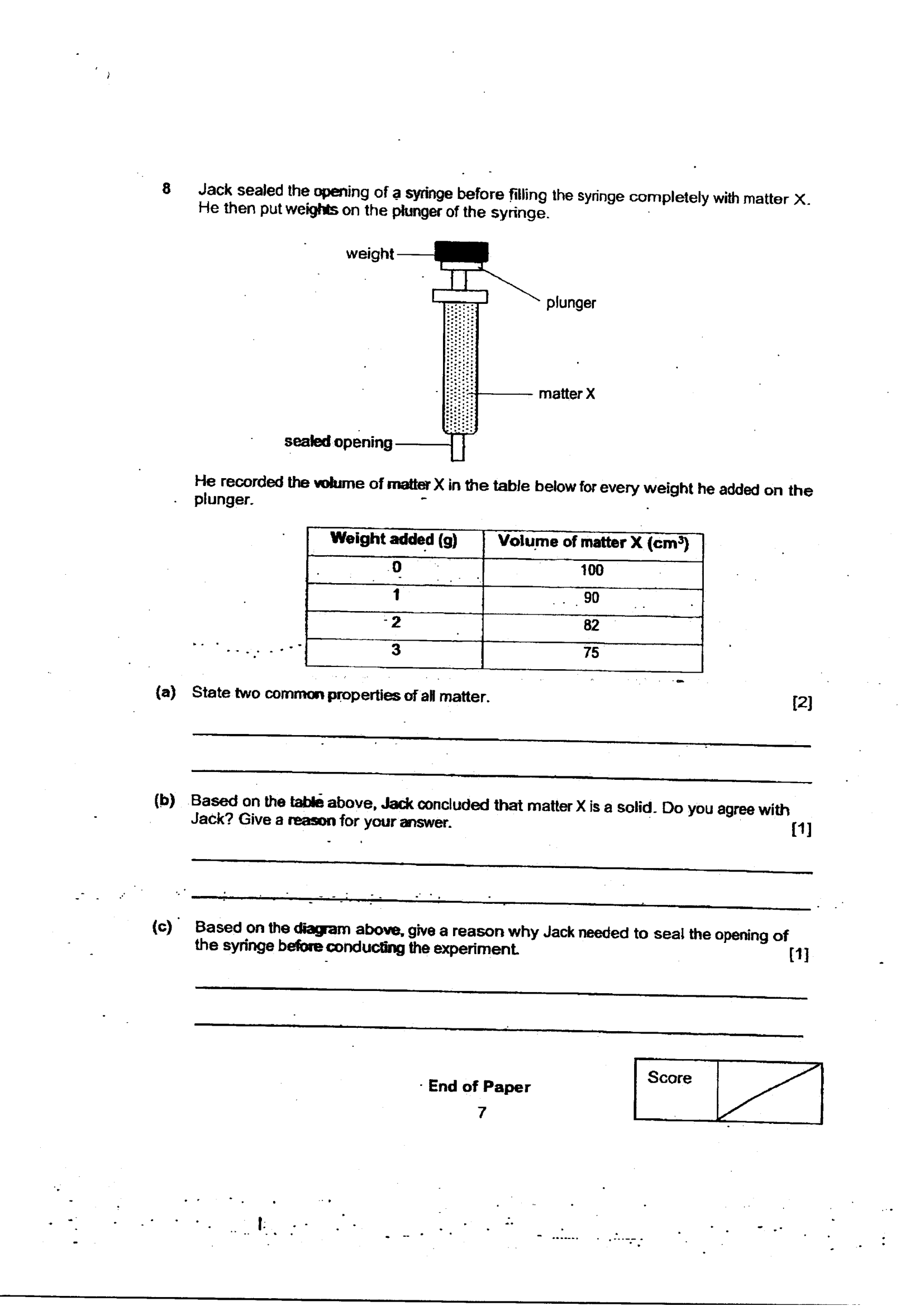 8 Jack sealed the opening of a syringe before filling the syringe completely with matter X. He then put weights on the plunger of the syringe.

weight

plunger

matter X

sealed opening

He recorded the volume of matter X in the table below for every weight he added on the plunger.

| Weight added (g) | Volume of matter X ($cm^3$) |
|---|---|
| 0 | 100 |
| 1 | 90 |
| 2 | 82 |
| 3 | 75 |

(a) State two common properties of all matter. [2]

____

____

(b) Based on the table above, Jack concluded that matter X is a solid. Do you agree with Jack? Give a reason for your answer. [1]

____

____

(c) Based on the diagram above, give a reason why Jack needed to seal the opening of the syringe before conducting the experiment. [1]

____

____

End of Paper

7

Score